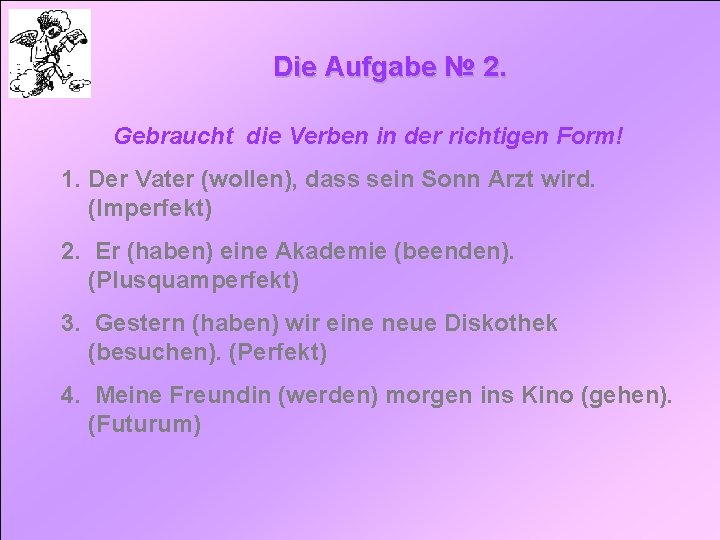 Die Aufgabe № 2.

Gebraucht die Verben in der richtigen Form!

1. Der Vater (wollen), dass sein Sonn Arzt wird. (Imperfekt)

2. Er (haben) eine Akademie (beenden). (Plusquamperfekt)

3. Gestern (haben) wir eine neue Diskothek (besuchen). (Perfekt)

4. Meine Freundin (werden) morgen ins Kino (gehen). (Futurum)